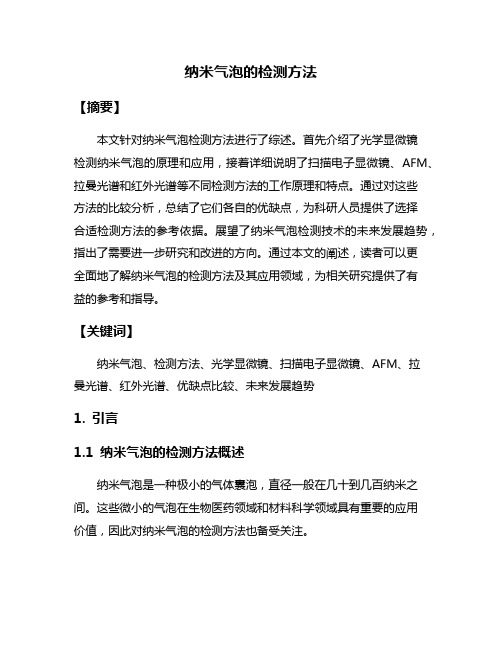 纳米气泡的检测方法

【摘要】

本文针对纳米气泡检测方法进行了综述。首先介绍了光学显微镜检测纳米气泡的原理和应用，接着详细说明了扫描电子显微镜、AFM、拉曼光谱和红外光谱等不同检测方法的工作原理和特点。通过对这些方法的比较分析，总结了它们各自的优缺点，为科研人员提供了选择合适检测方法的参考依据。展望了纳米气泡检测技术的未来发展趋势，指出了需要进一步研究和改进的方向。通过本文的阐述，读者可以更全面地了解纳米气泡的检测方法及其应用领域，为相关研究提供了有益的参考和指导。

【关键词】

纳米气泡、检测方法、光学显微镜、扫描电子显微镜、AFM、拉曼光谱、红外光谱、优缺点比较、未来发展趋势

1. 引言

1.1 纳米气泡的检测方法概述

纳米气泡是一种极小的气体囊泡，直径一般在几十到几百纳米之间。这些微小的气泡在生物医药领域和材料科学领域具有重要的应用价值，因此对纳米气泡的检测方法也备受关注。